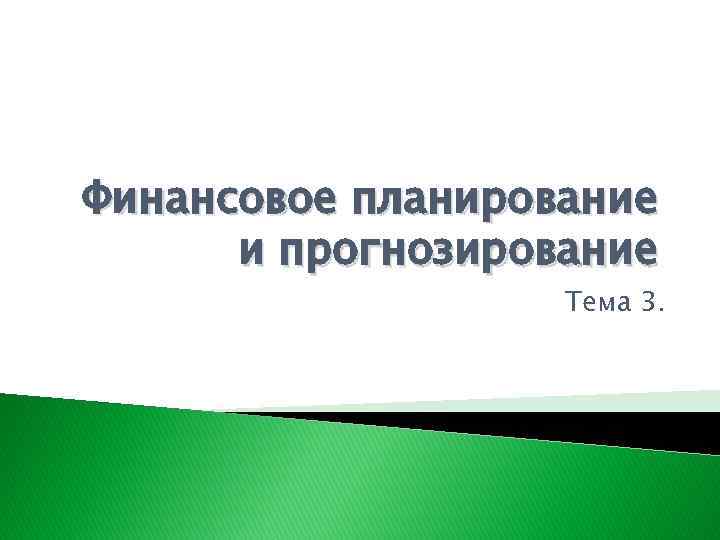 Финансовое планирование и прогнозирование

Тема 3.